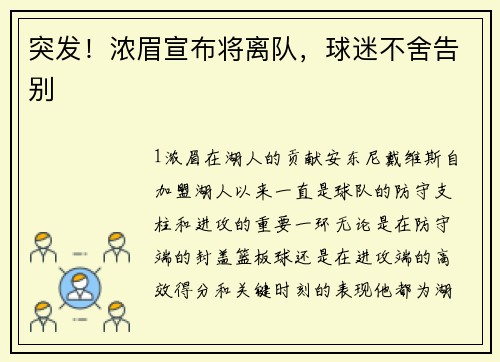 突发！浓眉宣布将离队，球迷不舍告别

1浓眉在湖人的贡献安东尼戴维斯自加盟湖人以来一直是球队的防守支柱和进攻的重要一环无论是在防守端的封盖篮板球还是在进攻端的高效得分和关键时刻的表现他都为湖